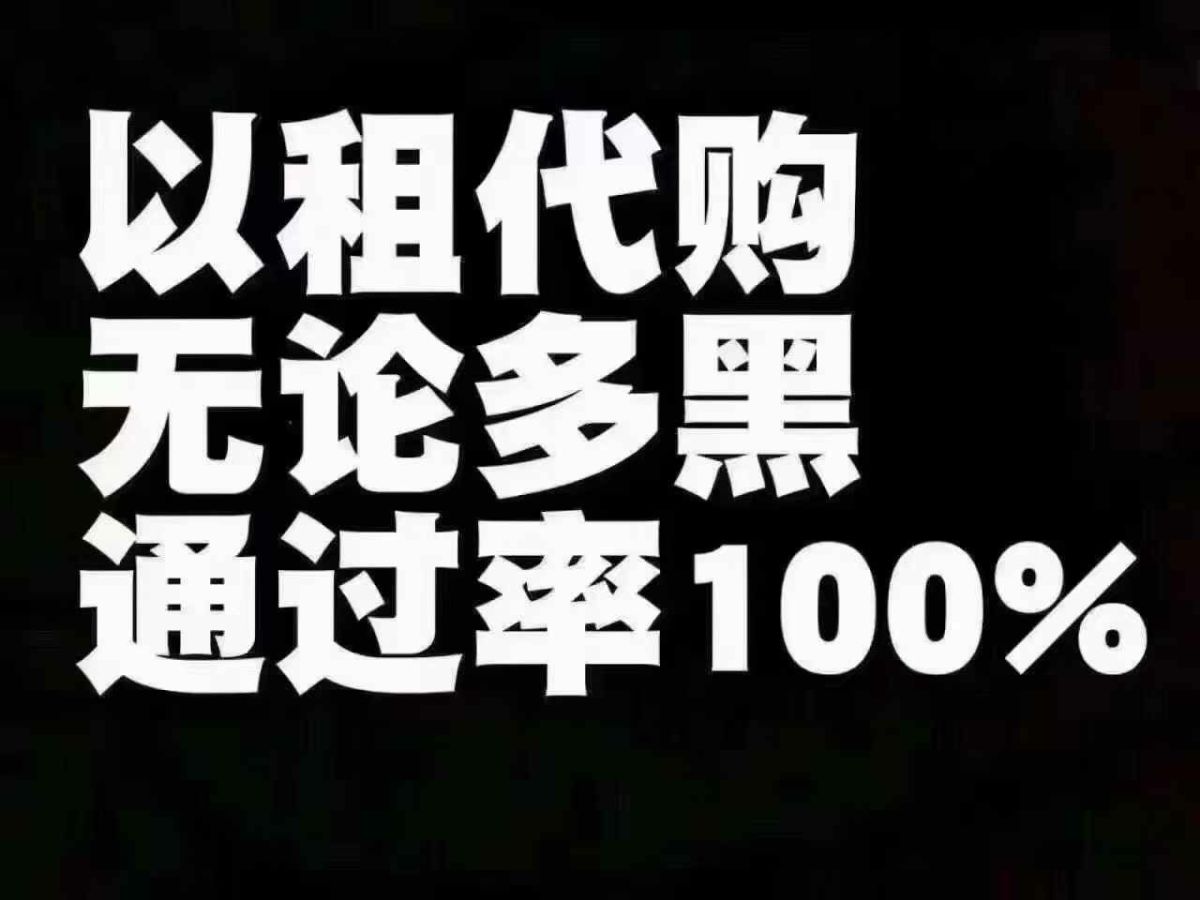 以租代购
无论多黑
通过率100%